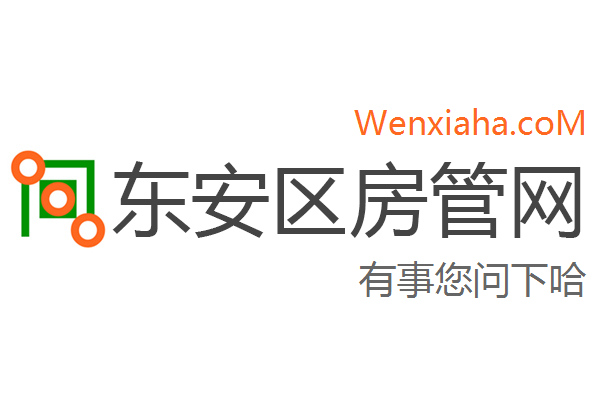 Wenxiaha.coM

东安区房管网

有事您问下哈